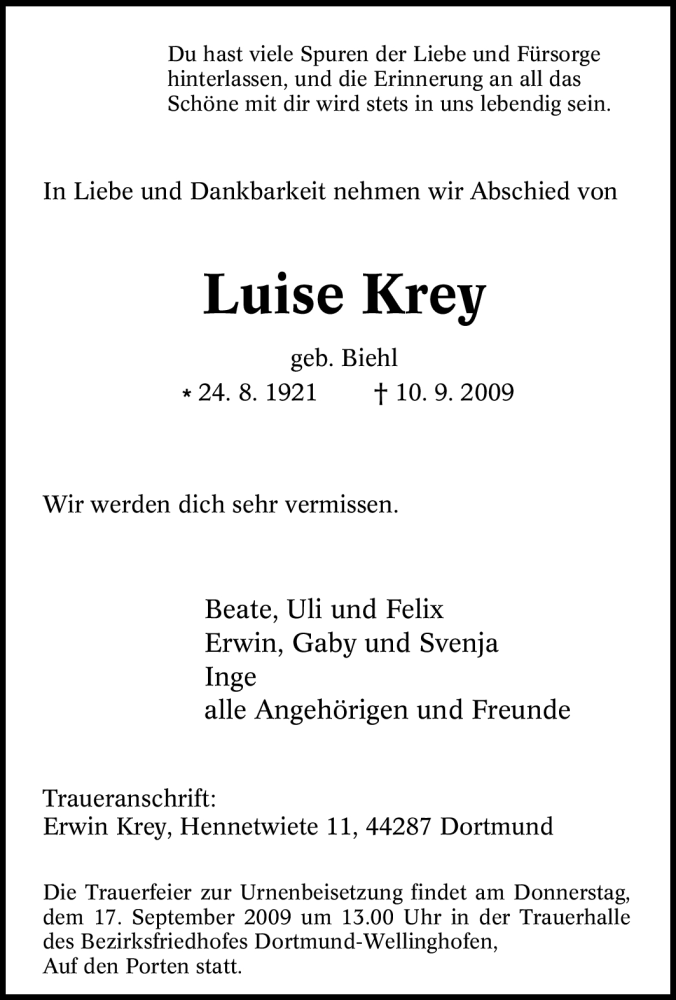 Du hast viele Spuren der Liebe und Fürsorge hinterlassen, und die Erinnerung an all das Schöne mit dir wird stets in uns lebendig sein.

In Liebe und Dankbarkeit nehmen wir Abschied von

Luise Krey

geb. Biehl

* 24. 8. 1921 † 10. 9. 2009

Wir werden dich sehr vermissen.

Beate, Uli und Felix
Erwin, Gaby und Svenja
Inge
alle Angehörigen und Freunde

Traueranschrift:
Erwin Krey, Hennetwiete 11, 44287 Dortmund

Die Trauerfeier zur Urnenbeisetzung findet am Donnerstag, dem 17. September 2009 um 13.00 Uhr in der Trauerhalle des Bezirksfriedhofes Dortmund-Wellinghofen, Auf den Porten statt.